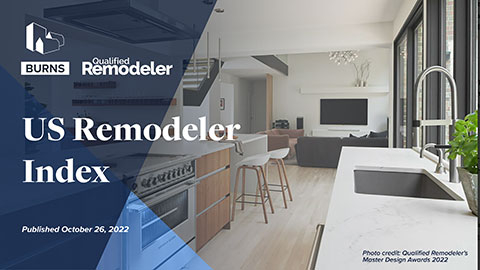 BURNS

Qualified Remodeler

US Remodeler Index

Published October 26, 2022

Photo credit: Qualified Remodeler's Master Design Awards 2022